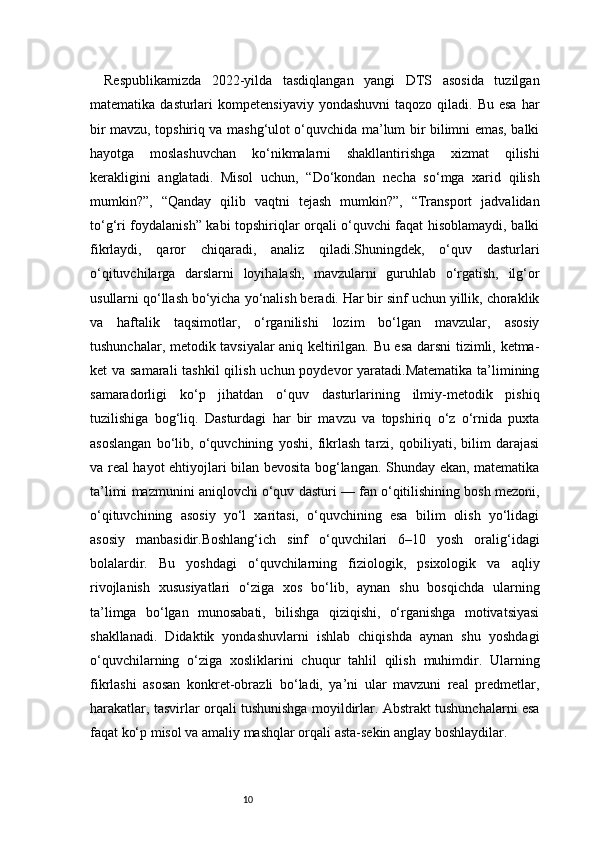 Respublikamizda 2022-yilda tasdiqlangan yangi DTS asosida tuzilgan matematika dasturlari kompetensiyaviy yondashuvni taqozo qiladi. Bu esa har bir mavzu, topshiriq va mashg‘ulot o‘quvchida ma’lum bir bilimni emas, balki hayotga moslashuvchan ko‘nikmalarni shakllantirishga xizmat qilishi kerakligini anglatadi. Misol uchun, “Do‘kondan necha so‘mga xarid qilish mumkin?”, “Qanday qilib vaqtni tejash mumkin?”, “Transport jadvalidan to‘g‘ri foydalanish” kabi topshiriqlar orqali o‘quvchi faqat hisoblamaydi, balki fikrlaydi, qaror chiqaradi, analiz qiladi.Shuningdek, o‘quv dasturlari o‘qituvchilarga darslarni loyihalash, mavzularni guruhlab o‘rgatish, ilg‘or usullarni qo‘llash bo‘yicha yo‘nalish beradi. Har bir sinf uchun yillik, choraklik va haftalik taqsimotlar, o‘rganilishi lozim bo‘lgan mavzular, asosiy tushunchalar, metodik tavsiyalar aniq keltirilgan. Bu esa darsni tizimli, ketma-ket va samarali tashkil qilish uchun poydevor yaratadi.Matematika ta’limining samaradorligi ko‘p jihatdan o‘quv dasturlarining ilmiy-metodik pishiq tuzilishiga bog‘liq. Dasturdagi har bir mavzu va topshiriq o‘z o‘rnida puxta asoslangan bo‘lib, o‘quvchining yoshi, fikrlash tarzi, qobiliyati, bilim darajasi va real hayot ehtiyojlari bilan bevosita bog‘langan. Shunday ekan, matematika ta’limi mazmunini aniqlovchi o‘quv dasturi — fan o‘qitilishining bosh mezoni, o‘qituvchining asosiy yo‘l xaritasi, o‘quvchining esa bilim olish yo‘lidagi asosiy manbasidir.Boshlang‘ich sinf o‘quvchilari 6–10 yosh oralig‘idagi bolalardir. Bu yoshdagi o‘quvchilarning fiziologik, psixologik va aqliy rivojlanish xususiyatlari o‘ziga xos bo‘lib, aynan shu bosqichda ularning ta’limga bo‘lgan munosabati, bilishga qiziqishi, o‘rganishga motivatsiyasi shakllanadi. Didaktik yondashuvlarni ishlab chiqishda aynan shu yoshdagi o‘quvchilarning o‘ziga xosliklarini chuqur tahlil qilish muhimdir. Ularning fikrlashi asosan konkret-obrazli bo‘ladi, ya’ni ular mavzuni real predmetlar, harakatlar, tasvirlar orqali tushunishga moyildirlar. Abstrakt tushunchalarni esa faqat ko‘p misol va amaliy mashqlar orqali asta-sekin anglay boshlaydilar.

10